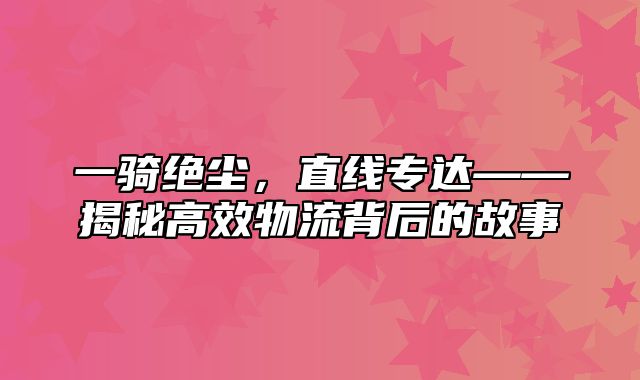 一骑绝尘，直线专达——揭秘高效物流背后的故事